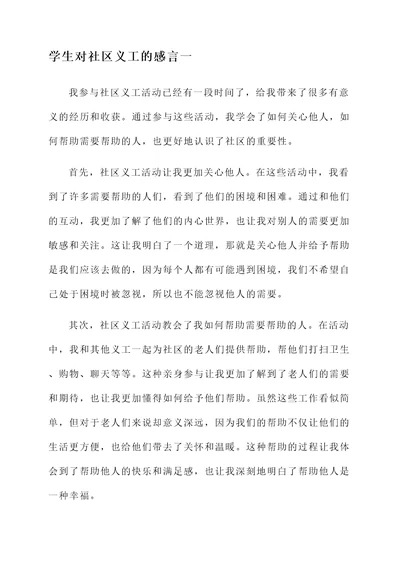 学生对社区义工的感言一

我参与社区义工活动已经有一段时间了，给我带来了很多有意义的经历和收获。通过参与这些活动，我学会了如何关心他人，如何帮助需要帮助的人，也更好地认识了社区的重要性。

首先，社区义工活动让我更加关心他人。在这些活动中，我看到了许多需要帮助的人们，看到了他们的困境和困难。通过和他们的互动，我更加了解了他们的内心世界，也让我对别人的需要更加敏感和关注。这让我明白了一个道理，那就是关心他人并给予帮助是我们应该去做的，因为每个人都有可能遇到困境，我们不希望自己处于困境时被忽视，所以也不能忽视他人的需要。

其次，社区义工活动教会了我如何帮助需要帮助的人。在活动中，我和其他义工一起为社区的老人们提供帮助，帮他们打扫卫生、购物、聊天等等。这种亲身参与让我更加了解到了老人们的需要和期待，也让我更加懂得如何给予他们帮助。虽然这些工作看似简单，但对于老人们来说却意义深远，因为我们的帮助不仅让他们的生活更方便，也给他们带去了关怀和温暖。这种帮助的过程让我体会到了帮助他人的快乐和满足感，也让我深刻地明白了帮助他人是一种幸福。